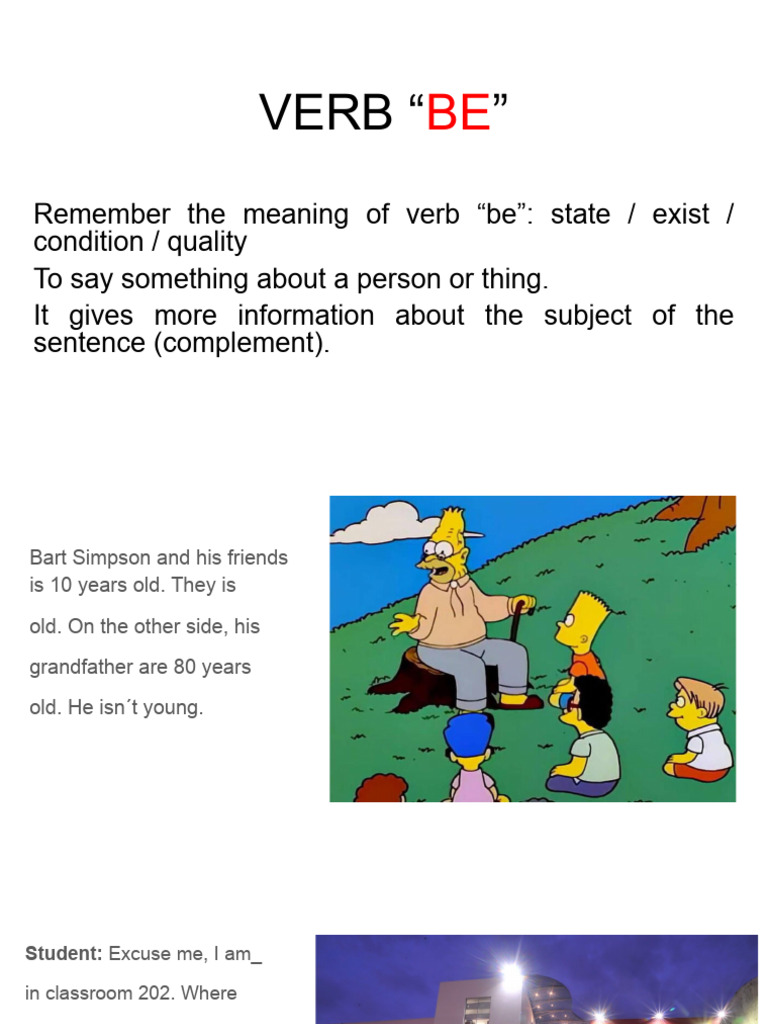 VERB “BE”

Remember the meaning of verb “be”: state / exist / condition / quality

To say something about a person or thing.

It gives more information about the subject of the sentence (complement).

Bart Simpson and his friends is 10 years old. They is old. On the other side, his grandfather are 80 years old. He isn´t young.

Student: Excuse me, I am_ in classroom 202. Where